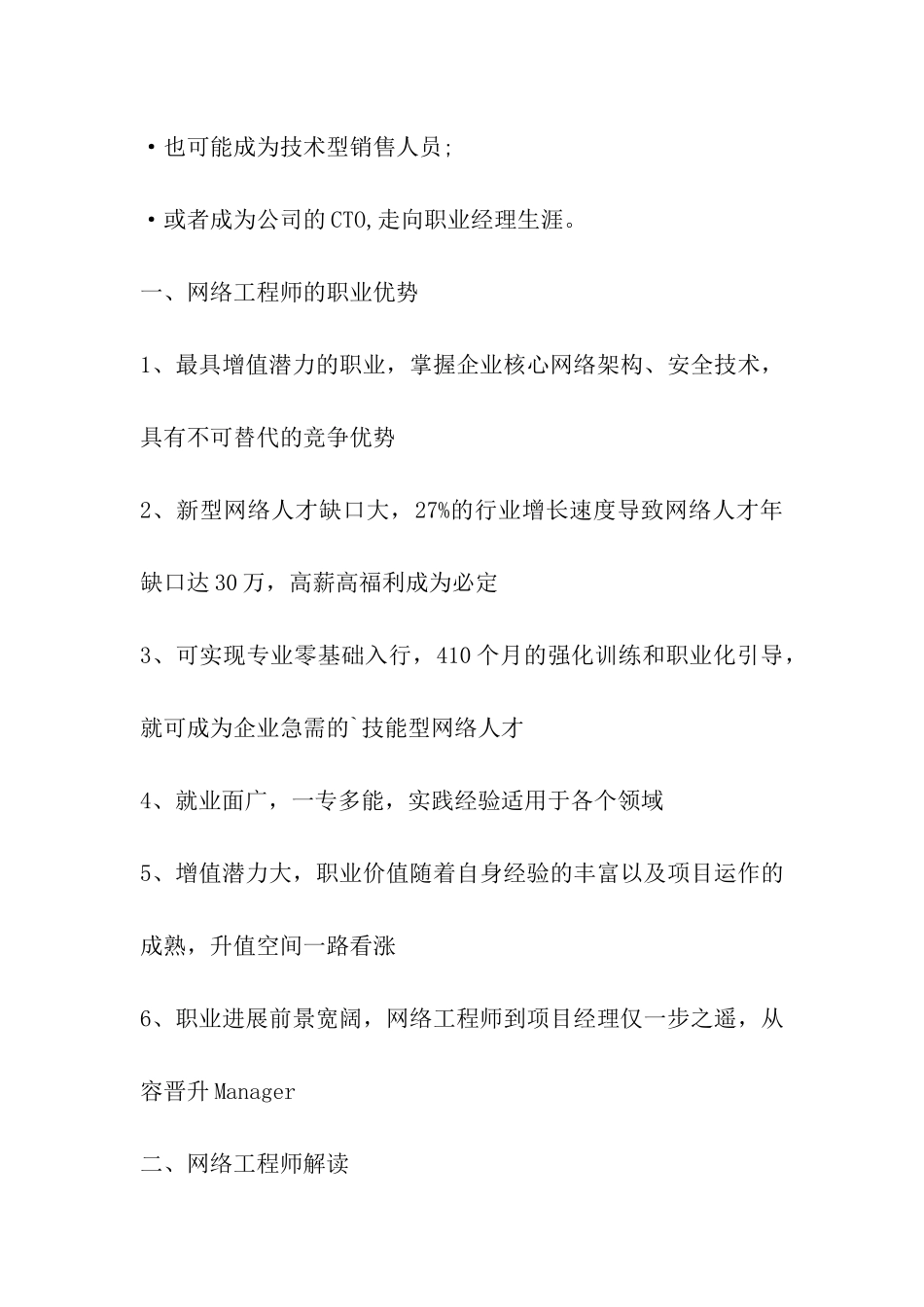 ·也可能成为技术型销售人员;

·或者成为公司的CTO,走向职业经理生涯。

一、网络工程师的职业优势

1、最具增值潜力的职业，掌握企业核心网络架构、安全技术，具有不可替代的竞争优势

2、新型网络人才缺口大，27%的行业增长速度导致网络人才年缺口达30万，高薪高福利成为必定

3、可实现专业零基础入行，410个月的强化训练和职业化引导，就可成为企业急需的`技能型网络人才

4、就业面广，一专多能，实践经验适用于各个领域

5、增值潜力大，职业价值随着自身经验的丰富以及项目运作的成熟，升值空间一路看涨

6、职业进展前景宽阔，网络工程师到项目经理仅一步之遥，从容晋升Manager

二、网络工程师解读